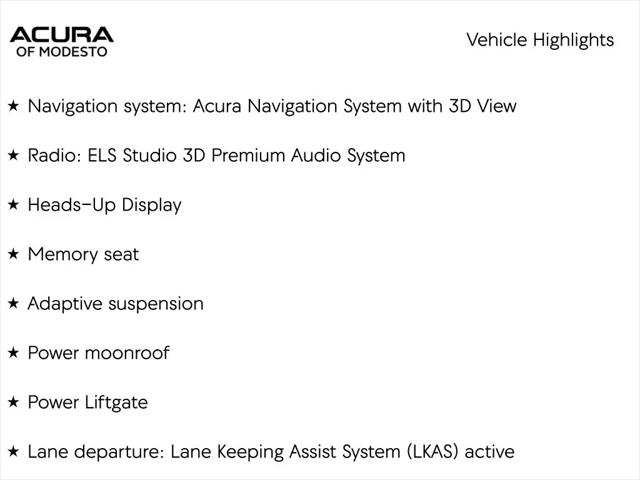 ACURA
OF MODESTO

Vehicle Highlights

★ Navigation system: Acura Navigation System with 3D View

★ Radio: ELS Studio 3D Premium Audio System

★ Heads-Up Display

★ Memory seat

★ Adaptive suspension

★ Power moonroof

★ Power Liftgate

★ Lane departure: Lane Keeping Assist System (LKAS) active